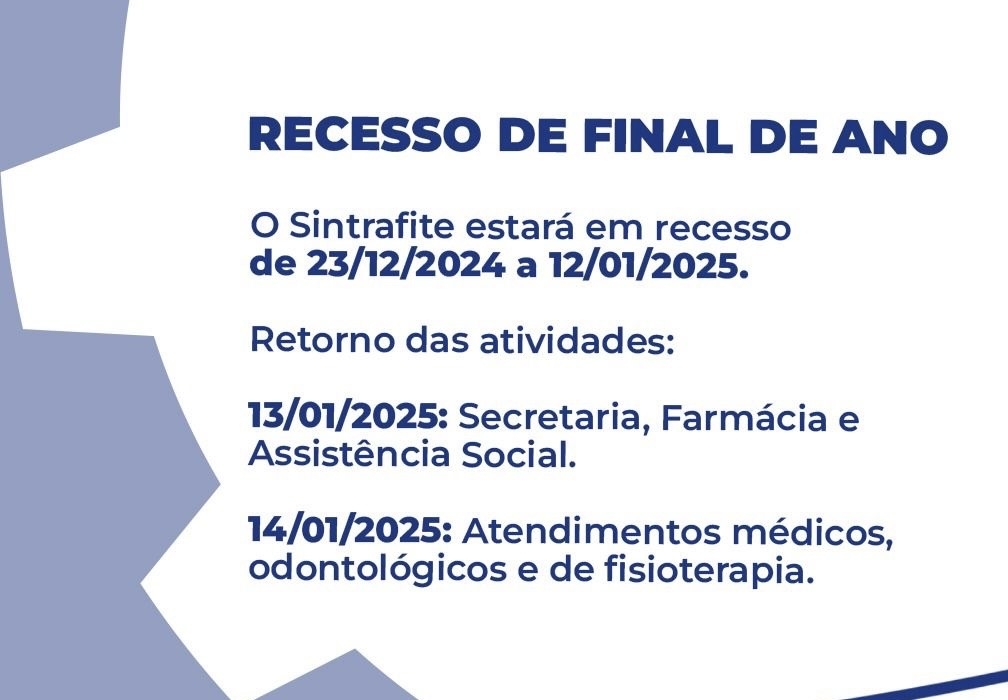 RECESSO DE FINAL DE ANO

O Sintrafite estará em recesso de 23/12/2024 a 12/01/2025.

Retorno das atividades:

13/01/2025: Secretaria, Farmácia e Assistência Social.

14/01/2025: Atendimentos médicos, odontológicos e de fisioterapia.